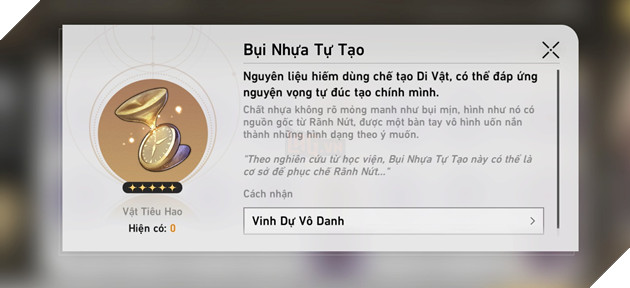 Bụi Nhựa Tự Tạo

Nguyên liệu hiếm dùng chế tạo Di Vật, có thể đáp ứng nguyện vọng tự đúc tạo chính mình.

Chất nhựa không rõ mỏng manh như bụi mịn, hình như nó có nguồn gốc từ Rãnh Nứt, được một bàn tay vô hình uốn nắn thành những hình dạng theo ý muốn.

"Theo nghiên cứu từ học viện, Bụi Nhựa Tự Tạo này có thể là cơ sở để phục chế Rãnh Nứt..."

Cách nhận

Vinh Dự Vô Danh

Vật Tiêu Hao

Hiện có: 0